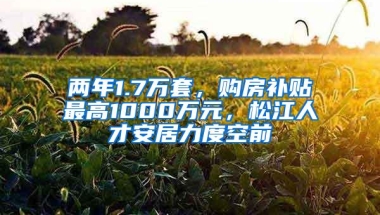 两年1.7万套，购房补贴最高1000万元，松江人才安居力度空前